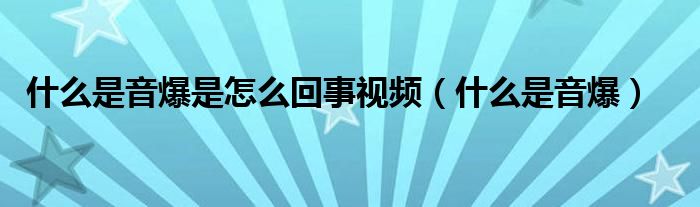 什么是音爆是怎么回事视频（什么是音爆）